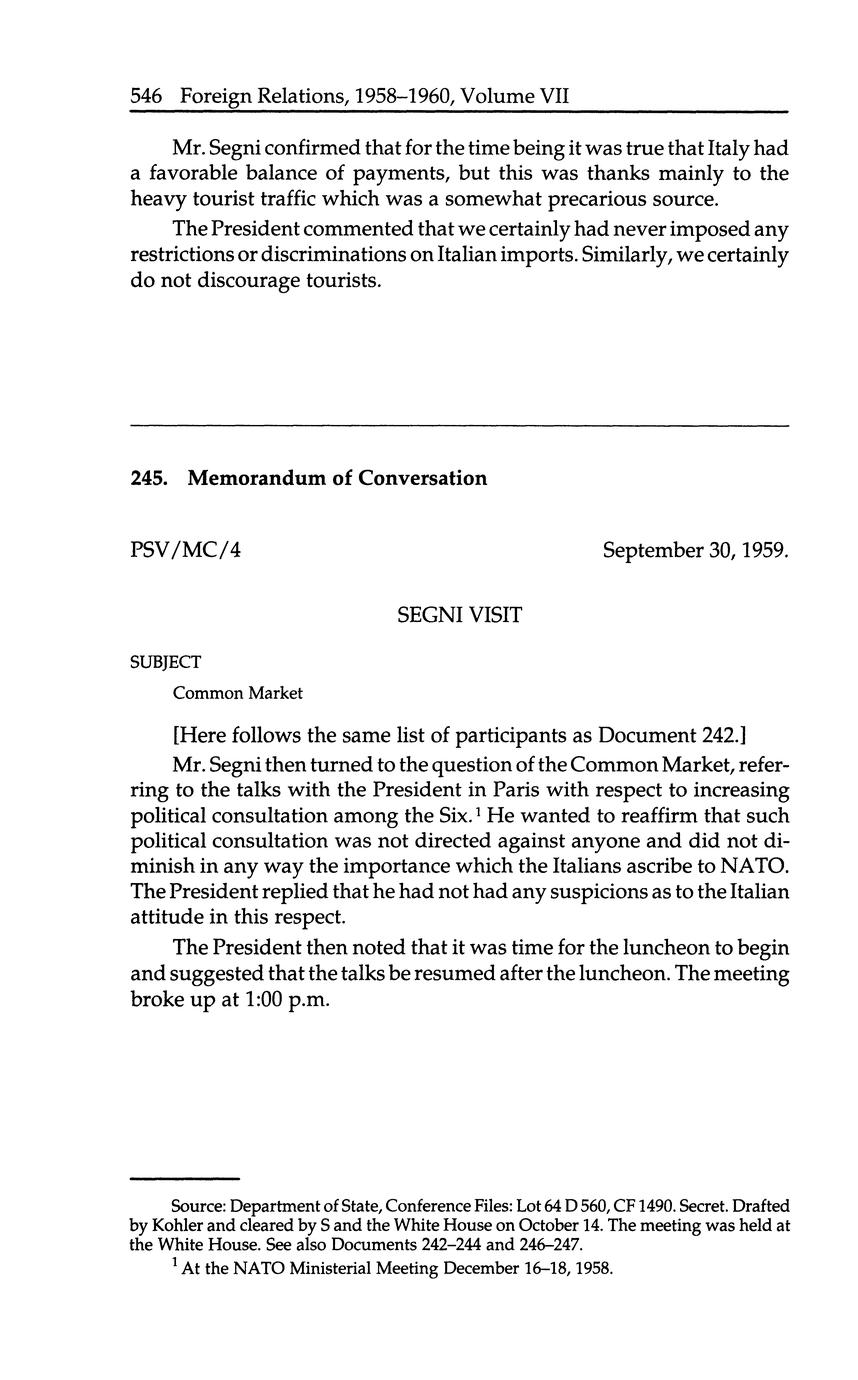 546 Foreign Relations, 1958–1960, Volume VII

Mr. Segni confirmed that for the time being it was true that Italy had a favorable balance of payments, but this was thanks mainly to the heavy tourist traffic which was a somewhat precarious source.

The President commented that we certainly had never imposed any restrictions or discriminations on Italian imports. Similarly, we certainly do not discourage tourists.

245. Memorandum of Conversation

PSV/MC/4

September 30, 1959.

SEGNI VISIT

SUBJECT

Common Market

[Here follows the same list of participants as Document 242.]

Mr. Segni then turned to the question of the Common Market, referring to the talks with the President in Paris with respect to increasing political consultation among the Six.$^1$ He wanted to reaffirm that such political consultation was not directed against anyone and did not diminish in any way the importance which the Italians ascribe to NATO. The President replied that he had not had any suspicions as to the Italian attitude in this respect.

The President then noted that it was time for the luncheon to begin and suggested that the talks be resumed after the luncheon. The meeting broke up at 1:00 p.m.

Source: Department of State, Conference Files: Lot 64 D 560, CF 1490. Secret. Drafted by Kohler and cleared by S and the White House on October 14. The meeting was held at the White House. See also Documents 242–244 and 246–247.

$^1$ At the NATO Ministerial Meeting December 16–18, 1958.